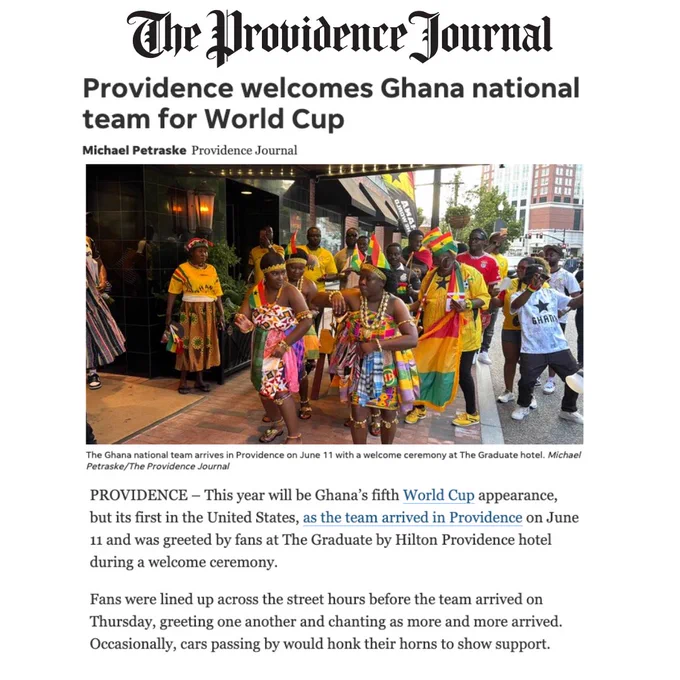 The Providence Journal

Providence welcomes Ghana national team for World Cup

Michael Petraske Providence Journal

GHANA

The Ghana national team arrives in Providence on June 11 with a welcome ceremony at The Graduate hotel. Michael Petraske/The Providence Journal

PROVIDENCE – This year will be Ghana's fifth World Cup appearance, but its first in the United States, as the team arrived in Providence on June 11 and was greeted by fans at The Graduate by Hilton Providence hotel during a welcome ceremony.

Fans were lined up across the street hours before the team arrived on Thursday, greeting one another and chanting as more and more arrived. Occasionally, cars passing by would honk their horns to show support.